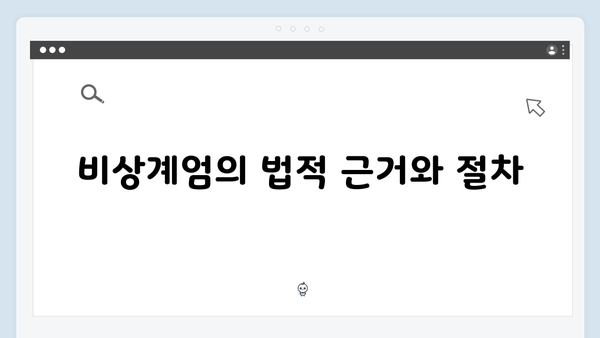 비상계엄의 법적 근거와 절차